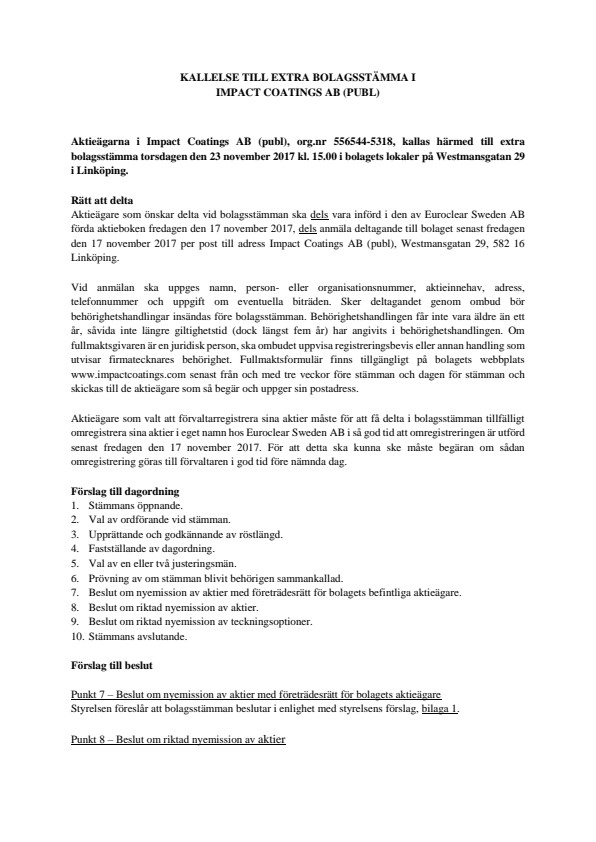 KALLELSE TILL EXTRA BOLAGSSTÄMMA I IMPACT COATINGS AB (PUBL)

Aktieägarna i Impact Coatings AB (publ), org.nr 556544-5318, kallas härmed till extra bolagsstämma torsdagen den 23 november 2017 kl. 15.00 i bolagets lokaler på Westmansgatan 29 i Linköping.

Rätt att delta
Aktieägare som önskar delta vid bolagsstämman ska dels vara införd i den av Euroclear Sweden AB förda aktieboken fredagen den 17 november 2017, dels anmäla deltagande till bolaget senast fredagen den 17 november 2017 per post till adress Impact Coatings AB (publ), Westmansgatan 29, 582 16 Linköping.

Vid anmälan ska uppges namn, person- eller organisationsnummer, aktieinnehav, adress, telefonnummer och uppgift om eventuella biträden. Sker deltagandet genom ombud bör behörighetshandlingar insändas före bolagsstämman. Behörighetshandlingen får inte vara äldre än ett år, såvida inte längre giltighetstid (dock längst fem år) har angivits i behörighetshandlingen. Om fullmaktsgivaren är en juridisk person, ska ombudet uppvisa registreringsbevis eller annan handling som utvisar firmatecknares behörighet. Fullmaktsformulär finns tillgängligt på bolagets webbplats www.impactcoatings.com senast från och med tre veckor före stämman och dagen för stämman och skickas till de aktieägare som så begär och uppger sin postadress.

Aktieägare som valt att förvaltarregistrera sina aktier måste för att få delta i bolagsstämman tillfälligt omregistrera sina aktier i eget namn hos Euroclear Sweden AB i så god tid att omregistreringen är utförd senast fredagen den 17 november 2017. För att detta ska kunna ske måste begäran om sådan omregistrering göras till förvaltaren i god tid före nämnda dag.

Förslag till dagordning
1. Stämmans öppnande.
2. Val av ordförande vid stämman.
3. Upprättande och godkännande av röstlängd.
4. Fastställande av dagordning.
5. Val av en eller två justeringsmän.
6. Prövning av om stämman blivit behörigen sammankallad.
7. Beslut om nyemission av aktier med företrädesrätt för bolagets befintliga aktieägare.
8. Beslut om riktad nyemission av aktier.
9. Beslut om riktad nyemission av teckningsoptioner.
10. Stämmans avslutande.

Förslag till beslut

Punkt 7 – Beslut om nyemission av aktier med företrädesrätt för bolagets aktieägare
Styrelsen föreslår att bolagsstämman beslutar i enlighet med styrelsens förslag, bilaga 1.

Punkt 8 – Beslut om riktad nyemission av aktier